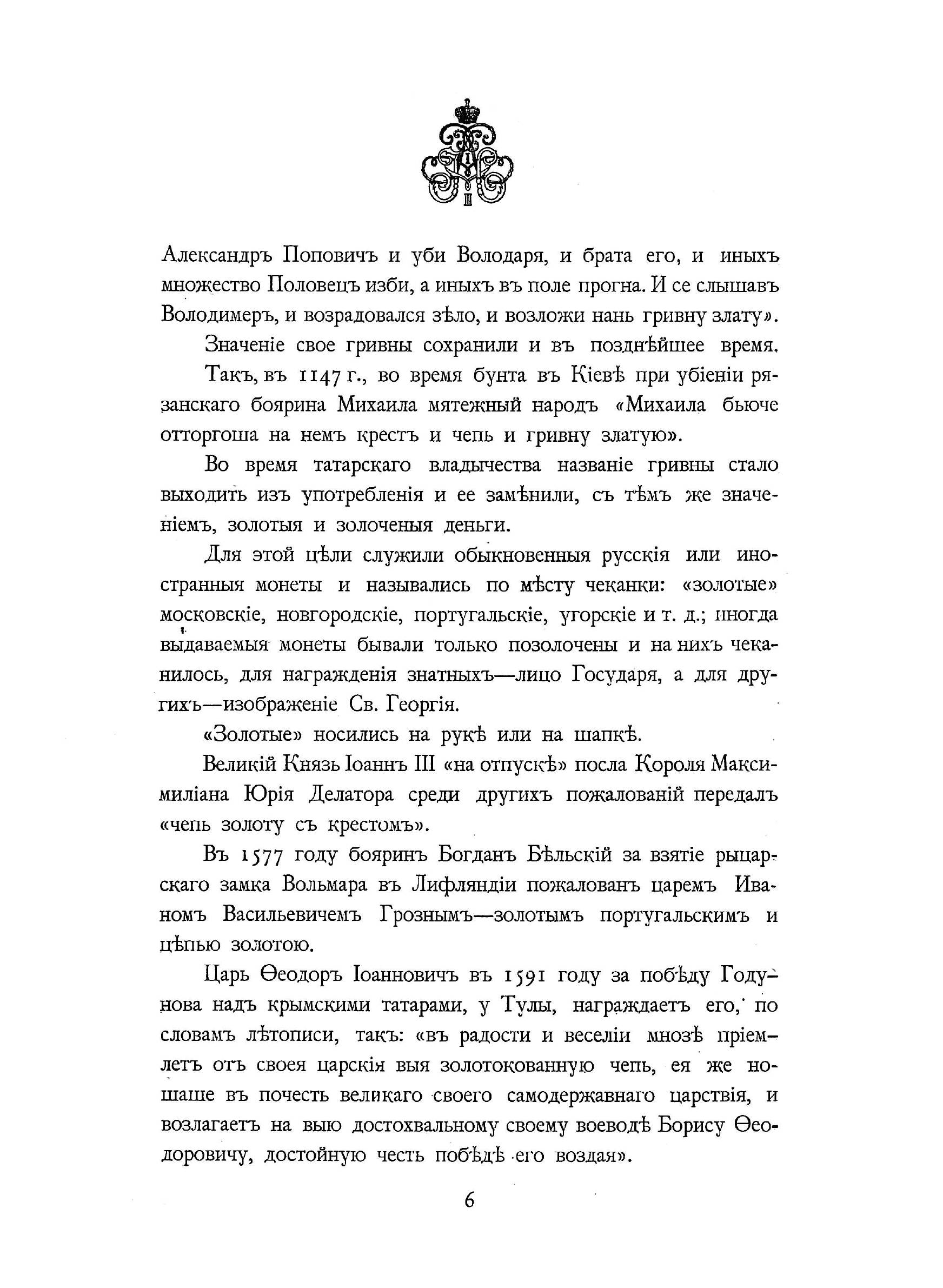 Александръ Поповичъ и уби Володаря, и брата его, и иныхъ множество Половецъ изби, а иныхъ въ поле прогна. И се слышавъ Володимеръ, и возрадовался зѣло, и возложи нань гривну злату».

Значеніе свое гривны сохранили и въ позднѣйшее время.

Такъ, въ 1147 г., во время бунта въ Кіевѣ при убіеніи рязанскаго боярина Михаила мятежный народъ «Михаила бьюче отторгоша на немъ крестъ и чепь и гривну златую».

Во время татарскаго владычества названіе гривны стало выходить изъ употребленія и ее замѣнили, съ тѣмъ же значеніемъ, золотыя и золоченыя деньги.

Для этой цѣли служили обыкновенныя русскія или иностранныя монеты и назывались по мѣсту чеканки: «золотые» московскіе, новгородскіе, португальскіе, угорскіе и т. д.; иногда выдаваемыя монеты бывали только позолочены и на нихъ чеканилось, для награжденія знатныхъ—лицо Государя, а для другихъ—изображеніе Св. Георгія.

«Золотые» носились на рукѣ или на шапкѣ.

Великій Князь Іоаннъ III «на отпускѣ» посла Короля Максимиліана Юрія Делатора среди другихъ пожалованій передалъ «чепь золоту съ крестомъ».

Въ 1577 году бояринъ Богданъ Бѣльскій за взятіе рыцарскаго замка Вольмара въ Лифляндіи пожалованъ царемъ Иваномъ Васильевичемъ Грознымъ—золотымъ португальскимъ и цѣпью золотою.

Царь Ѳеодоръ Іоанновичъ въ 1591 году за побѣду Годунова надъ крымскими татарами, у Тулы, награждаетъ его, по словамъ лѣтописи, такъ: «въ радости и веселіи мнозѣ пріемлетъ отъ своея царскія выя золотокованную чепь, ея же ношаше въ почесть великаго своего самодержавнаго царствія, и возлагаетъ на выю достохвальному своему воеводѣ Борису Ѳеодоровичу, достойную честь побѣдѣ его воздая».

6